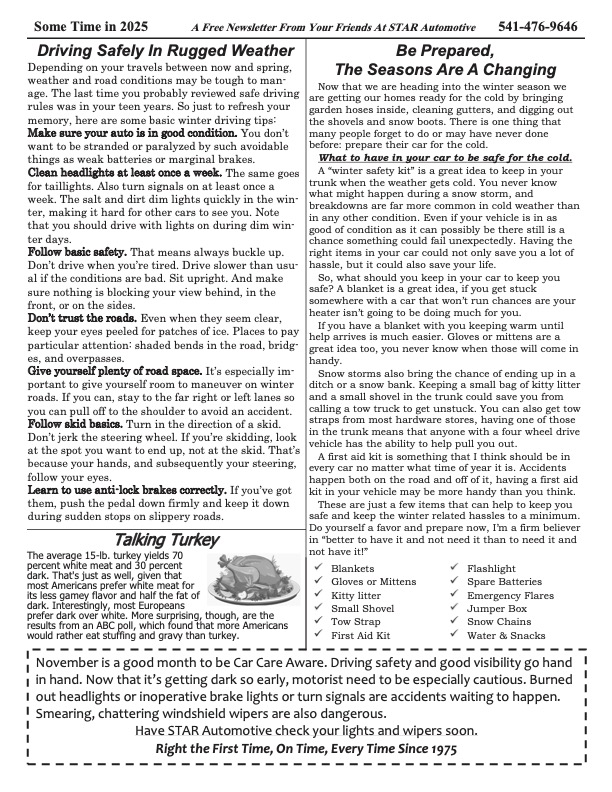 Some Time in 2025 A Free Newsletter From Your Friends At STAR Automotive 541-476-9646

Driving Safely In Rugged Weather

Depending on your travels between now and spring, weather and road conditions may be tough to manage. The last time you probably reviewed safe driving rules was in your teen years. So just to refresh your memory, here are some basic winter driving tips:

Make sure your auto is in good condition. You don't want to be stranded or paralyzed by such avoidable things as weak batteries or marginal brakes.

Clean headlights at least once a week. The same goes for taillights. Also turn signals on at least once a week. The salt and dirt dim lights quickly in the winter, making it hard for other cars to see you. Note that you should drive with lights on during dim winter days.

Follow basic safety. That means always buckle up. Don't drive when you're tired. Drive slower than usual if the conditions are bad. Sit upright. And make sure nothing is blocking your view behind, in the front, or on the sides.

Don't trust the roads. Even when they seem clear, keep your eyes peeled for patches of ice. Places to pay particular attention: shaded bends in the road, bridges, and overpasses.

Give yourself plenty of road space. It's especially important to give yourself room to maneuver on winter roads. If you can, stay to the far right or left lanes so you can pull off to the shoulder to avoid an accident.

Follow skid basics. Turn in the direction of a skid. Don't jerk the steering wheel. If you're skidding, look at the spot you want to end up, not at the skid. That's because your hands, and subsequently your steering, follow your eyes.

Learn to use anti-lock brakes correctly. If you've got them, push the pedal down firmly and keep it down during sudden stops on slippery roads.

Talking Turkey

The average 15-lb. turkey yields 70 percent white meat and 30 percent dark. That's just as well, given that most Americans prefer white meat for its less gamey flavor and half the fat of dark. Interestingly, most Europeans prefer dark over white. More surprising, though, are the results from an ABC poll, which found that more Americans would rather eat stuffing and gravy than turkey.

Be Prepared, The Seasons Are A Changing

Now that we are heading into the winter season we are getting our homes ready for the cold by bringing garden hoses inside, cleaning gutters, and digging out the shovels and snow boots. There is one thing that many people forget to do or may have never done before: prepare their car for the cold.

What to have in your car to be safe for the cold.

A "winter safety kit" is a great idea to keep in your trunk when the weather gets cold. You never know what might happen during a snow storm, and breakdowns are far more common in cold weather than in any other condition. Even if your vehicle is in as good of condition as it can possibly be there still is a chance something could fail unexpectedly. Having the right items in your car could not only save you a lot of hassle, but it could also save your life.

So, what should you keep in your car to keep you safe? A blanket is a great idea, if you get stuck somewhere with a car that won't run chances are your heater isn't going to be doing much for you.

If you have a blanket with you keeping warm until help arrives is much easier. Gloves or mittens are a great idea too, you never know when those will come in handy.

Snow storms also bring the chance of ending up in a ditch or a snow bank. Keeping a small bag of kitty litter and a small shovel in the trunk could save you from calling a tow truck to get unstuck. You can also get tow straps from most hardware stores, having one of those in the trunk means that anyone with a four wheel drive vehicle has the ability to help pull you out.

A first aid kit is something that I think should be in every car no matter what time of year it is. Accidents happen both on the road and off of it, having a first aid kit in your vehicle may be more handy than you think.

These are just a few items that can help to keep you safe and keep the winter related hassles to a minimum. Do yourself a favor and prepare now, I'm a firm believer in "better to have it and not need it than to need it and not have it!"

✓ Blankets
✓ Gloves or Mittens
✓ Kitty litter
✓ Small Shovel
✓ Tow Strap
✓ First Aid Kit

✓ Flashlight
✓ Spare Batteries
✓ Emergency Flares
✓ Jumper Box
✓ Snow Chains
✓ Water & Snacks

November is a good month to be Car Care Aware. Driving safety and good visibility go hand in hand. Now that it's getting dark so early, motorist need to be especially cautious. Burned out headlights or inoperative brake lights or turn signals are accidents waiting to happen. Smearing, chattering windshield wipers are also dangerous.

Have STAR Automotive check your lights and wipers soon.

Right the First Time, On Time, Every Time Since 1975